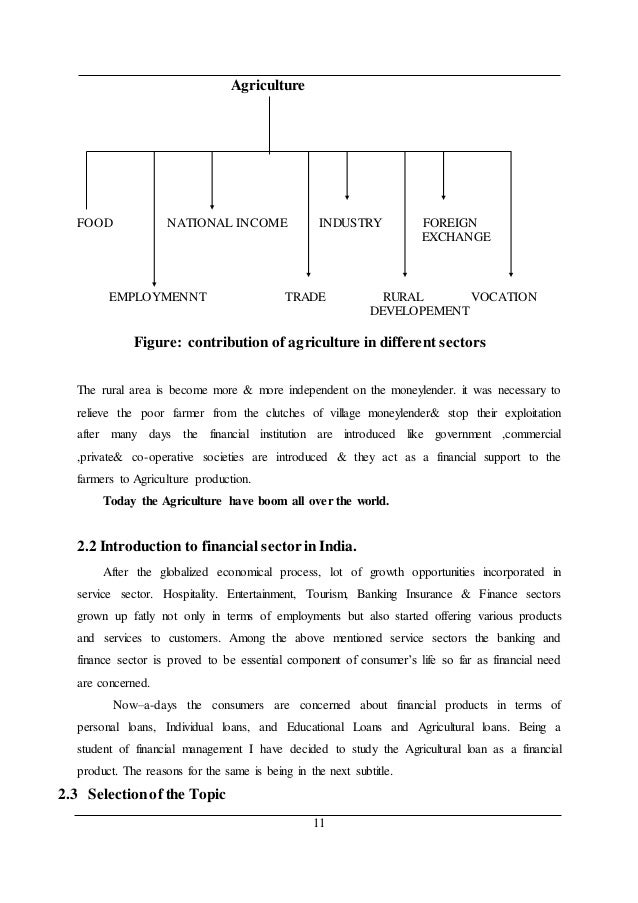 Agriculture

FOOD NATIONAL INCOME INDUSTRY FOREIGN EXCHANGE

EMPLOYMENNT TRADE RURAL DEVELOPEMENT VOCATION

Figure: contribution of agriculture in different sectors

The rural area is become more & more independent on the moneylender. it was necessary to relieve the poor farmer from the clutches of village moneylender& stop their exploitation after many days the financial institution are introduced like government ,commercial ,private& co-operative societies are introduced & they act as a financial support to the farmers to Agriculture production.

Today the Agriculture have boom all over the world.

2.2 Introduction to financial sector in India.

After the globalized economical process, lot of growth opportunities incorporated in service sector. Hospitality. Entertainment, Tourism, Banking Insurance & Finance sectors grown up fatly not only in terms of employments but also started offering various products and services to customers. Among the above mentioned service sectors the banking and finance sector is proved to be essential component of consumer's life so far as financial need are concerned.

Now–a-days the consumers are concerned about financial products in terms of personal loans, Individual loans, and Educational Loans and Agricultural loans. Being a student of financial management I have decided to study the Agricultural loan as a financial product. The reasons for the same is being in the next subtitle.

2.3 Selection of the Topic

11